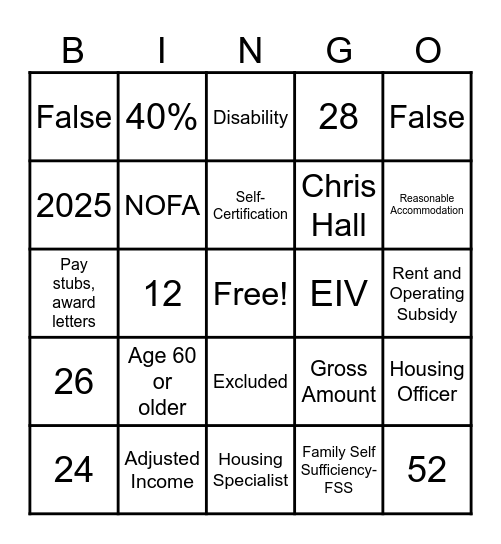 | B | I | N | G | O |
|---|---|---|---|---|
| False | 40% | Disability | 28 | False |
| 2025 | NOFA | Self-Certification | Chris Hall | Reasonable Accommodation |
| Pay stubs, award letters | 12 | Free! | EIV | Rent and Operating Subsidy |
| 26 | Age 60 or older | Excluded | Gross Amount | Housing Officer |
| 24 | Adjusted Income | Housing Specialist | Family Self Sufficiency-FSS | 52 |